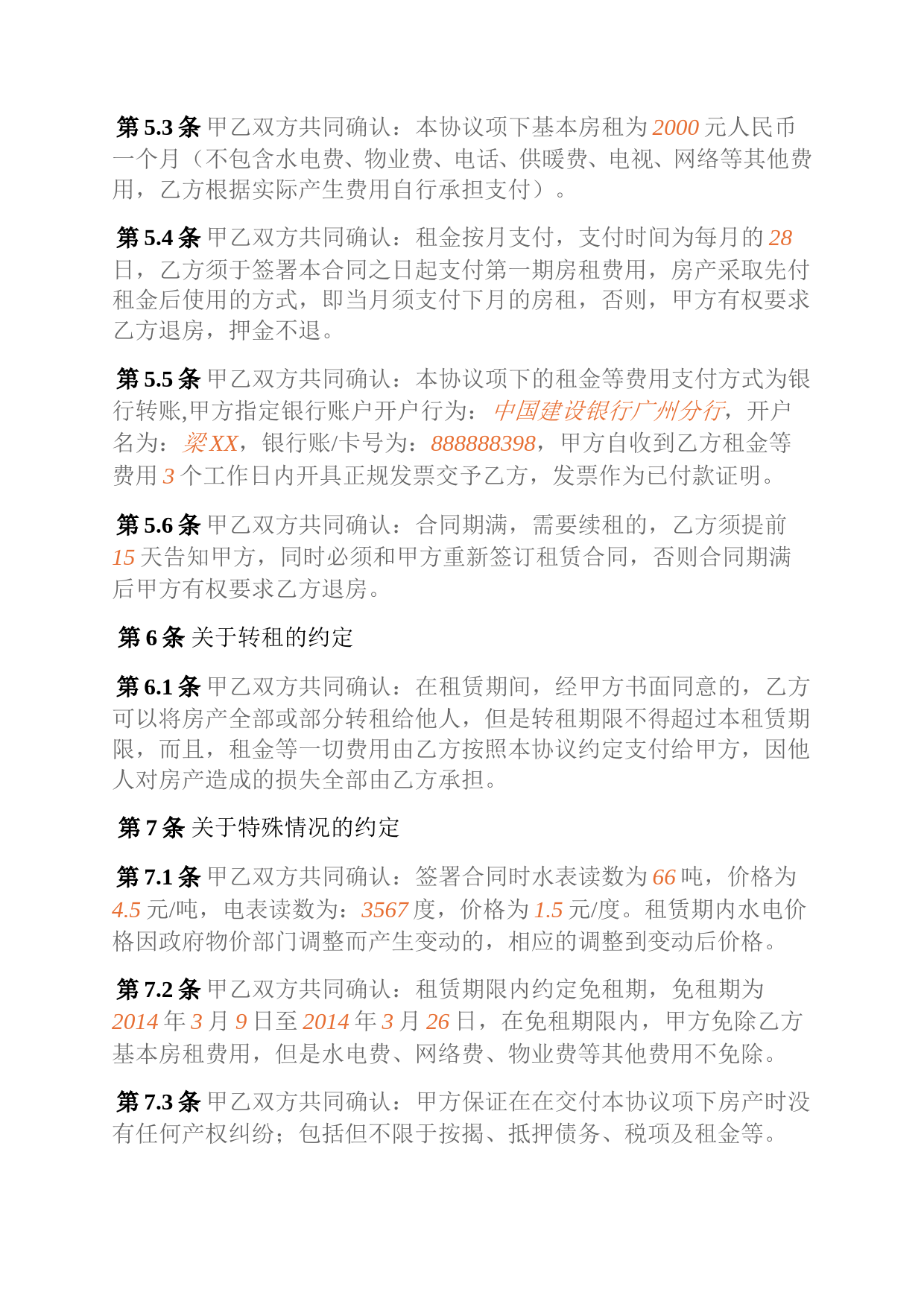 第 5.3 条 甲乙双方共同确认：本协议项下基本房租为 2000 元人民币一个月（不包含水电费、物业费、电话、供暖费、电视、网络等其他费用，乙方根据实际产生费用自行承担支付）。

第 5.4 条 甲乙双方共同确认：租金按月支付，支付时间为每月的 28 日，乙方须于签署本合同之日起支付第一期房租费用，房产采取先付租金后使用的方式，即当月须支付下月的房租，否则，甲方有权要求乙方退房，押金不退。

第 5.5 条 甲乙双方共同确认：本协议项下的租金等费用支付方式为银行转账,甲方指定银行账户开户行为：中国建设银行广州分行，开户名为：梁 XX，银行账/卡号为：888888398，甲方自收到乙方租金等费用 3 个工作日内开具正规发票交予乙方，发票作为已付款证明。

第 5.6 条 甲乙双方共同确认：合同期满，需要续租的，乙方须提前 15 天告知甲方，同时必须和甲方重新签订租赁合同，否则合同期满后甲方有权要求乙方退房。

第 6 条 关于转租的约定

第 6.1 条 甲乙双方共同确认：在租赁期间，经甲方书面同意的，乙方可以将房产全部或部分转租给他人，但是转租期限不得超过本租赁期限，而且，租金等一切费用由乙方按照本协议约定支付给甲方，因他人对房产造成的损失全部由乙方承担。

第 7 条 关于特殊情况的约定

第 7.1 条 甲乙双方共同确认：签署合同时水表读数为 66 吨，价格为 4.5 元/吨，电表读数为：3567 度，价格为 1.5 元/度。租赁期内水电价格因政府物价部门调整而产生变动的，相应的调整到变动后价格。

第 7.2 条 甲乙双方共同确认：租赁期限内约定免租期，免租期为 2014 年 3 月 9 日至 2014 年 3 月 26 日，在免租期限内，甲方免除乙方基本房租费用，但是水电费、网络费、物业费等其他费用不免除。

第 7.3 条 甲乙双方共同确认：甲方保证在在交付本协议项下房产时没有任何产权纠纷；包括但不限于按揭、抵押债务、税项及租金等。